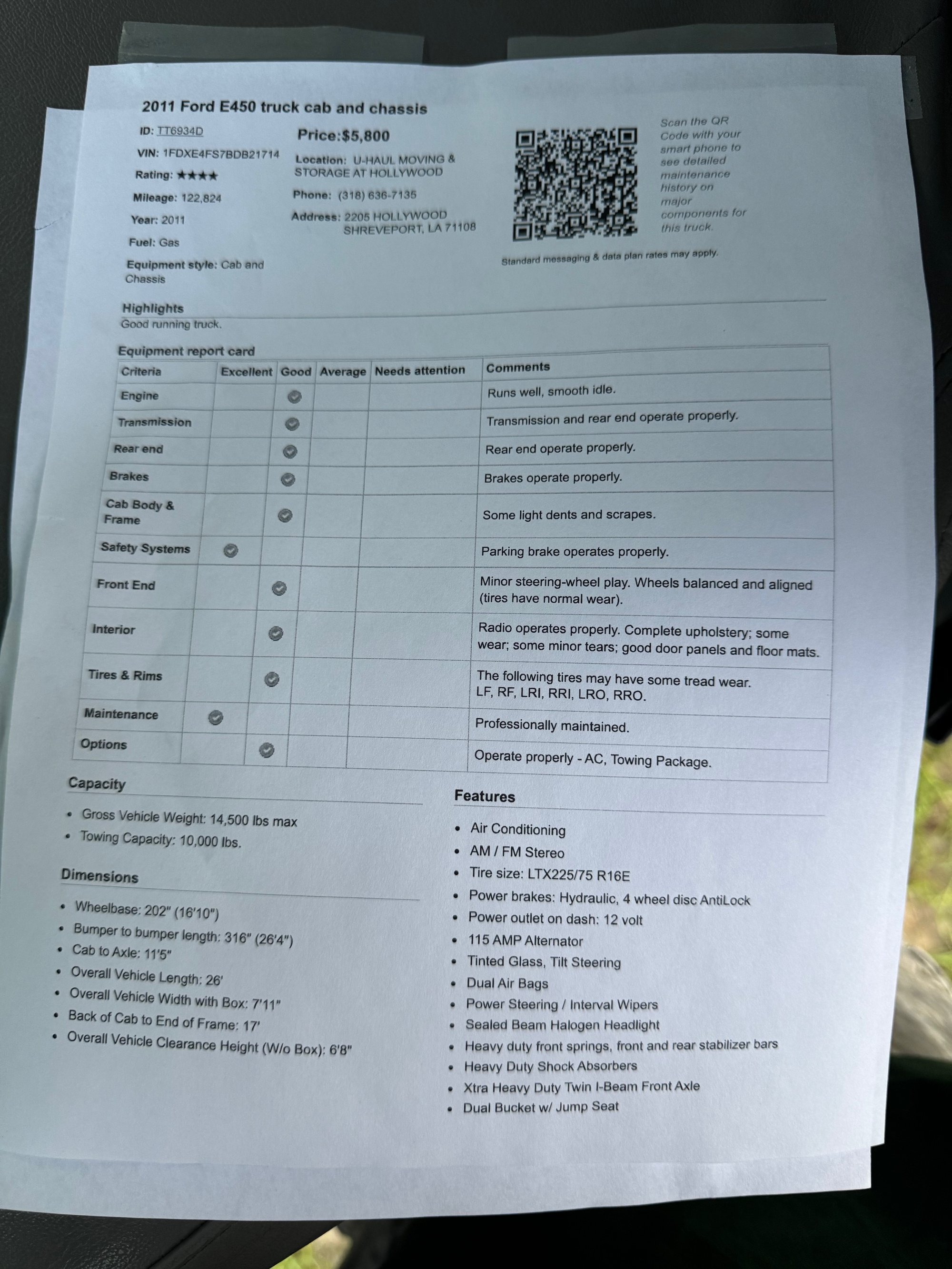 2011 Ford E450 truck cab and chassis

ID: TT6934D

VIN: 1FDXE4FS7BDB21714

Rating: ★★★★

Mileage: 122,824

Year: 2011

Fuel: Gas

Equipment style: Cab and Chassis

Price:$5,800

Location: U-HAUL MOVING & STORAGE AT HOLLYWOOD

Phone: (318) 636-7135

Address: 2205 HOLLYWOOD SHREVEPORT, LA 71108

Scan the QR Code with your smart phone to see detailed maintenance history on major components for this truck.

Standard messaging & data plan rates may apply.

Highlights

Good running truck.

Equipment report card

| Criteria | Excellent | Good | Average | Needs attention | Comments |
|---|---|---|---|---|---|
| Engine | | ✓ | | | Runs well, smooth idle. |
| Transmission | | ✓ | | | Transmission and rear end operate properly. |
| Rear end | | ✓ | | | Rear end operate properly. |
| Brakes | | ✓ | | | Brakes operate properly. |
| Cab Body & Frame | | ✓ | | | Some light dents and scrapes. |
| Safety Systems | ✓ | | | | Parking brake operates properly. |
| Front End | | ✓ | | | Minor steering-wheel play. Wheels balanced and aligned (tires have normal wear). |
| Interior | | ✓ | | | Radio operates properly. Complete upholstery; some wear; some minor tears; good door panels and floor mats. |
| Tires & Rims | | ✓ | | | The following tires may have some tread wear. LF, RF, LRI, RRI, LRO, RRO. |
| Maintenance | ✓ | | | | Professionally maintained. |
| Options | | ✓ | | | Operate properly - AC, Towing Package. |

Capacity

• Gross Vehicle Weight: 14,500 lbs max
• Towing Capacity: 10,000 lbs.

Dimensions

• Wheelbase: 202" (16'10")
• Bumper to bumper length: 316" (26'4")
• Cab to Axle: 11'5"
• Overall Vehicle Length: 26'
• Overall Vehicle Width with Box: 7'11"
• Back of Cab to End of Frame: 17'
• Overall Vehicle Clearance Height (W/o Box): 6'8"

Features

• Air Conditioning
• AM / FM Stereo
• Tire size: LTX225/75 R16E
• Power brakes: Hydraulic, 4 wheel disc AntiLock
• Power outlet on dash: 12 volt
• 115 AMP Alternator
• Tinted Glass, Tilt Steering
• Dual Air Bags
• Power Steering / Interval Wipers
• Sealed Beam Halogen Headlight
• Heavy duty front springs, front and rear stabilizer bars
• Heavy Duty Shock Absorbers
• Xtra Heavy Duty Twin I-Beam Front Axle
• Dual Bucket w/ Jump Seat